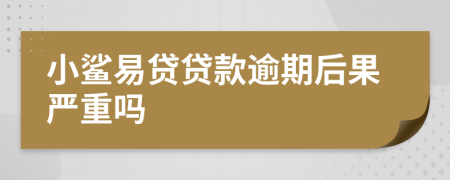 小鲨易贷贷款逾期后果严重吗